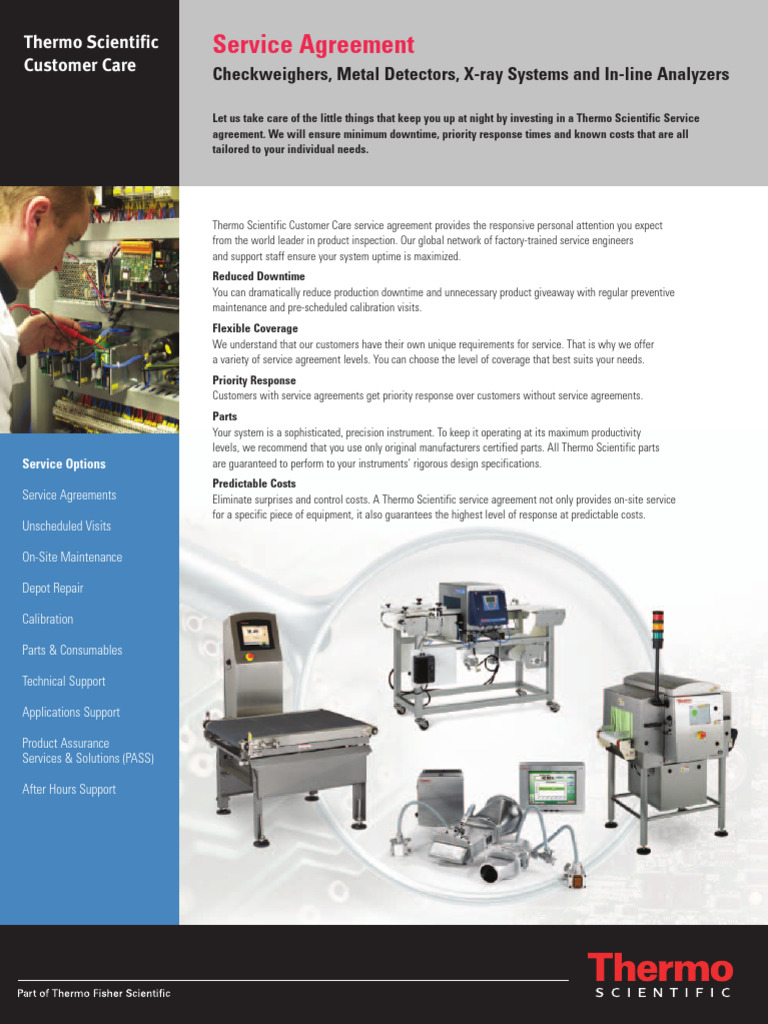 Thermo Scientific Customer Care

Service Agreement

Checkweighers, Metal Detectors, X-ray Systems and In-line Analyzers

Let us take care of the little things that keep you up at night by investing in a Thermo Scientific Service agreement. We will ensure minimum downtime, priority response times and known costs that are all tailored to your individual needs.

Thermo Scientific Customer Care service agreement provides the responsive personal attention you expect from the world leader in product inspection. Our global network of factory-trained service engineers and support staff ensure your system uptime is maximized.

Reduced Downtime
You can dramatically reduce production downtime and unnecessary product giveaway with regular preventive maintenance and pre-scheduled calibration visits.

Flexible Coverage
We understand that our customers have their own unique requirements for service. That is why we offer a variety of service agreement levels. You can choose the level of coverage that best suits your needs.

Priority Response
Customers with service agreements get priority response over customers without service agreements.

Parts
Your system is a sophisticated, precision instrument. To keep it operating at its maximum productivity levels, we recommend that you use only original manufacturers certified parts. All Thermo Scientific parts are guaranteed to perform to your instruments' rigorous design specifications.

Predictable Costs
Eliminate surprises and control costs. A Thermo Scientific service agreement not only provides on-site service for a specific piece of equipment, it also guarantees the highest level of response at predictable costs.

Service Options

Service Agreements

Unscheduled Visits

On-Site Maintenance

Depot Repair

Calibration

Parts & Consumables

Technical Support

Applications Support

Product Assurance Services & Solutions (PASS)

After Hours Support

Part of Thermo Fisher Scientific

Thermo
SCIENTIFIC